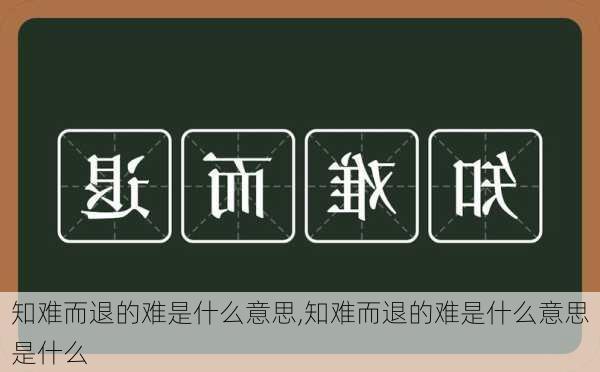 退 而 难 知

知难而退的难是什么意思,知难而退的难是什么意思是什么